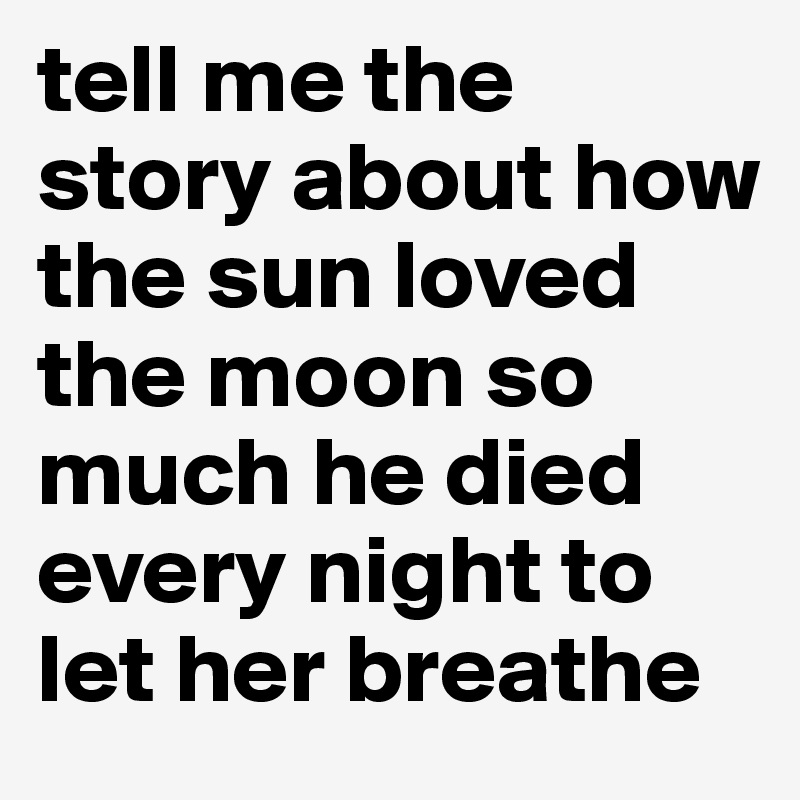 tell me the story about how the sun loved the moon so much he died every night to let her breathe